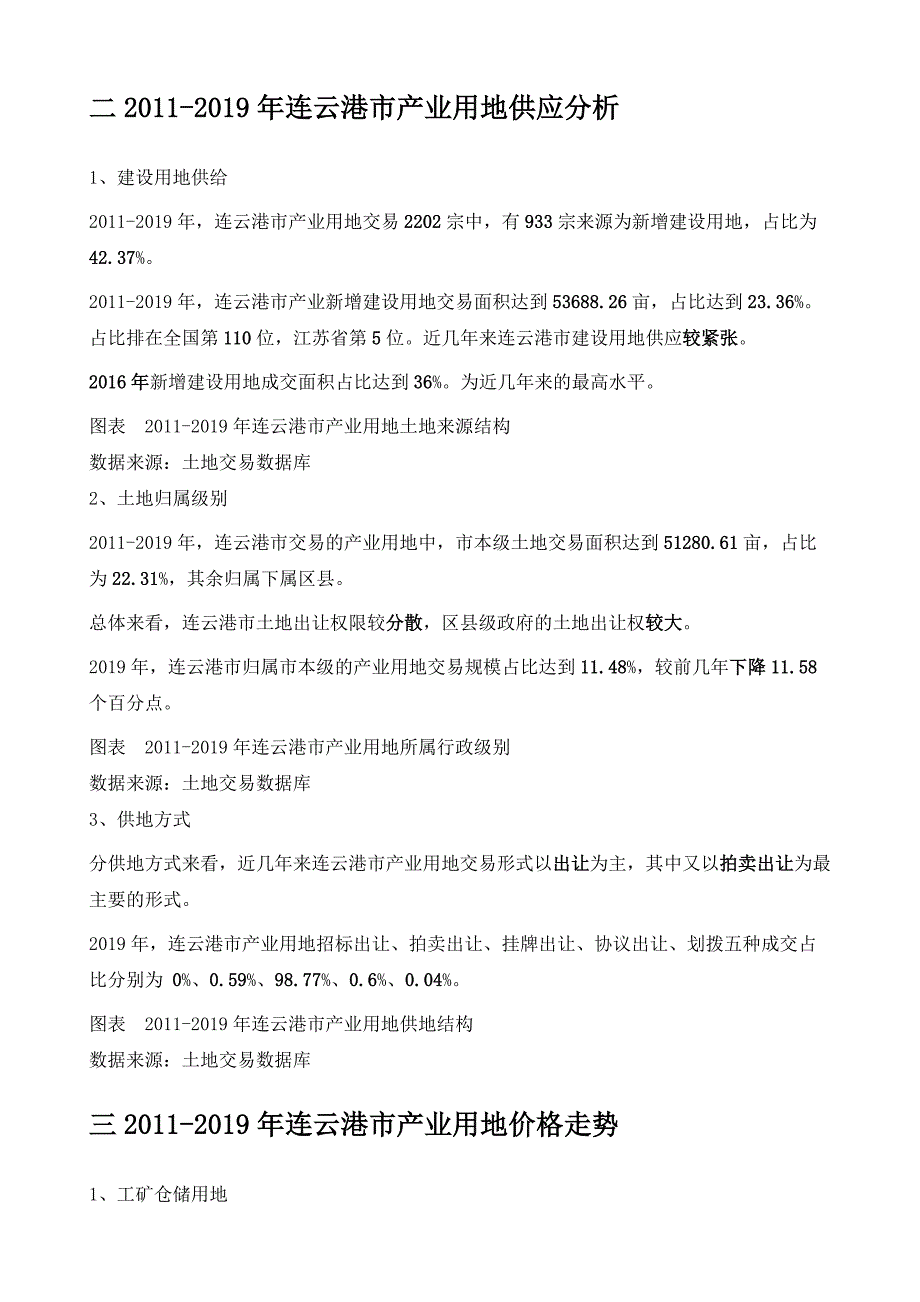 二 2011-2019 年连云港市产业用地供应分析

1、建设用地供给

2011-2019 年，连云港市产业用地交易 2202 宗中，有 933 宗来源为新增建设用地，占比为 42.37%。

2011-2019 年，连云港市产业新增建设用地交易面积达到 53688.26 亩，占比达到 23.36%。占比排在全国第 110 位，江苏省第 5 位。近几年来连云港市建设用地供应较紧张。

2016 年新增建设用地成交面积占比达到 36%。为近几年来的最高水平。

图表　2011-2019 年连云港市产业用地土地来源结构
数据来源：土地交易数据库
2、土地归属级别

2011-2019 年，连云港市交易的产业用地中，市本级土地交易面积达到 51280.61 亩，占比为 22.31%，其余归属下属区县。

总体来看，连云港市土地出让权限较分散，区县级政府的土地出让权较大。

2019 年，连云港市归属市本级的产业用地交易规模占比达到 11.48%，较前几年下降 11.58 个百分点。

图表　2011-2019 年连云港市产业用地所属行政级别
数据来源：土地交易数据库
3、供地方式

分供地方式来看，近几年来连云港市产业用地交易形式以出让为主，其中又以拍卖出让为最主要的形式。

2019 年，连云港市产业用地招标出让、拍卖出让、挂牌出让、协议出让、划拨五种成交占比分别为 0%、0.59%、98.77%、0.6%、0.04%。

图表　2011-2019 年连云港市产业用地供地结构
数据来源：土地交易数据库

三 2011-2019 年连云港市产业用地价格走势

1、工矿仓储用地